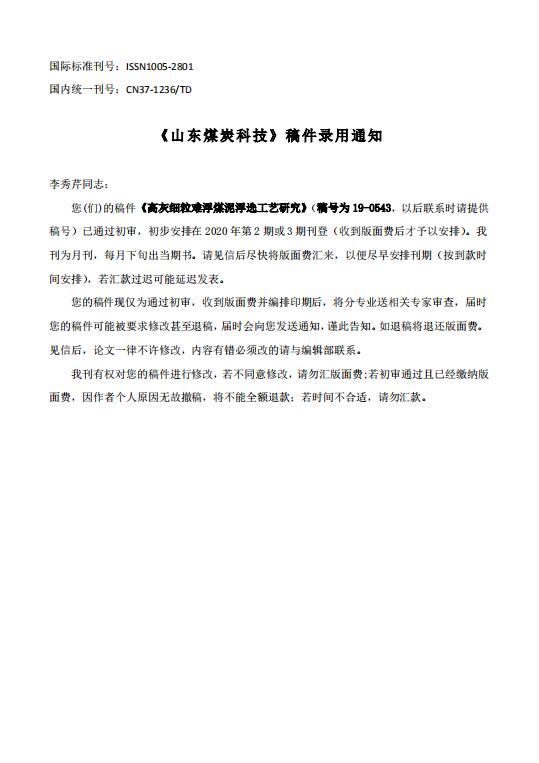 国际标准刊号：ISSN1005-2801

国内统一刊号：CN37-1236/TD

《山东煤炭科技》稿件录用通知

李秀芹同志：

您(们)的稿件《高灰细粒难浮煤泥浮选工艺研究》(稿号为 19-0543，以后联系时请提供稿号）已通过初审，初步安排在 2020 年第 2 期或 3 期刊登（收到版面费后才予以安排）。我刊为月刊，每月下旬出当期书。请见信后尽快将版面费汇来，以便尽早安排刊期（按到款时间安排），若汇款过迟可能延迟发表。

您的稿件现仅为通过初审，收到版面费并编排印期后，将分专业送相关专家审查，届时您的稿件可能被要求修改甚至退稿，届时会向您发送通知，谨此告知。如退稿将退还版面费。见信后，论文一律不许修改，内容有错必须改的请与编辑部联系。

我刊有权对您的稿件进行修改，若不同意修改，请勿汇版面费；若初审通过且已经缴纳版面费，因作者个人原因无故撤稿，将不能全额退款；若时间不合适，请勿汇款。